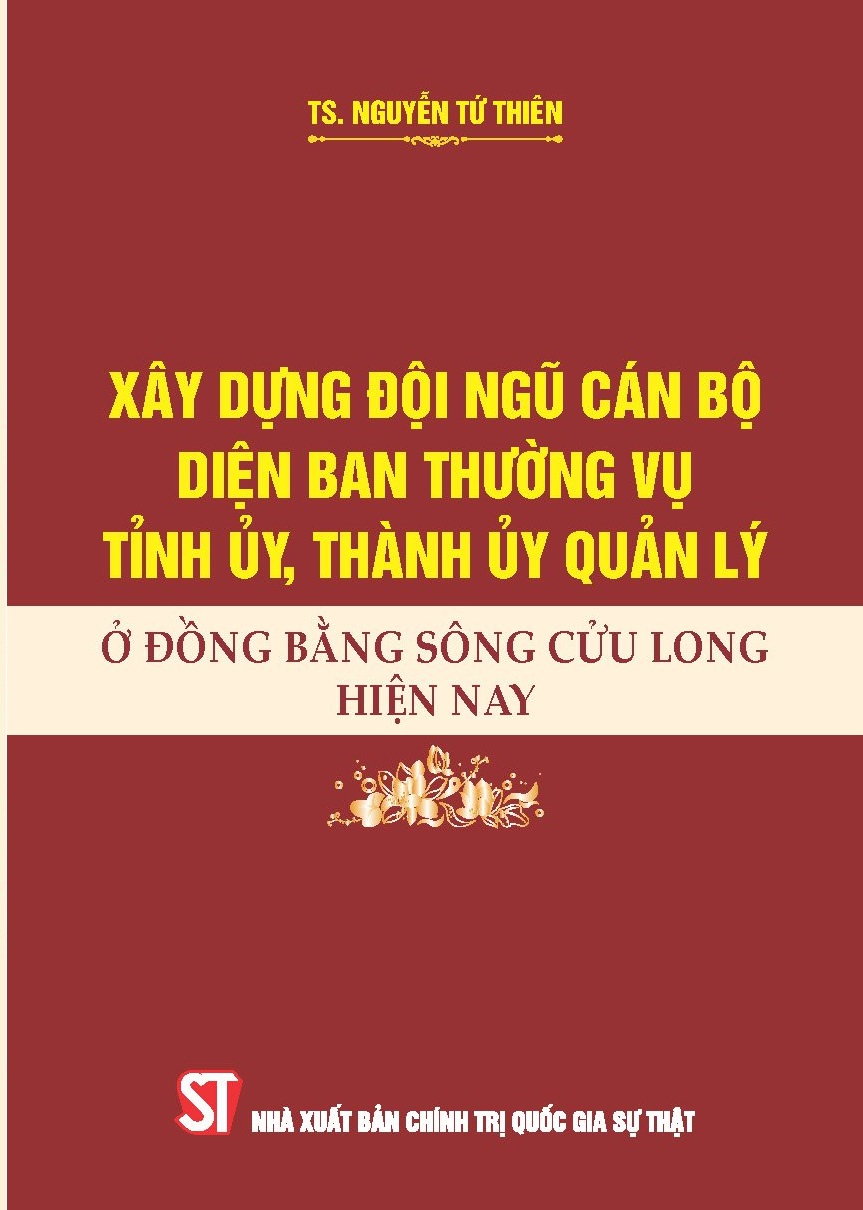 TS. NGUYỄN TỨ THIÊN

XÂY DỰNG ĐỘI NGŨ CÁN BỘ DIỆN BAN THƯỜNG VỤ TỈNH ỦY, THÀNH ỦY QUẢN LÝ

Ở ĐỒNG BẰNG SÔNG CỬU LONG HIỆN NAY

ST

NHÀ XUẤT BẢN CHÍNH TRỊ QUỐC GIA SỰ THẬT